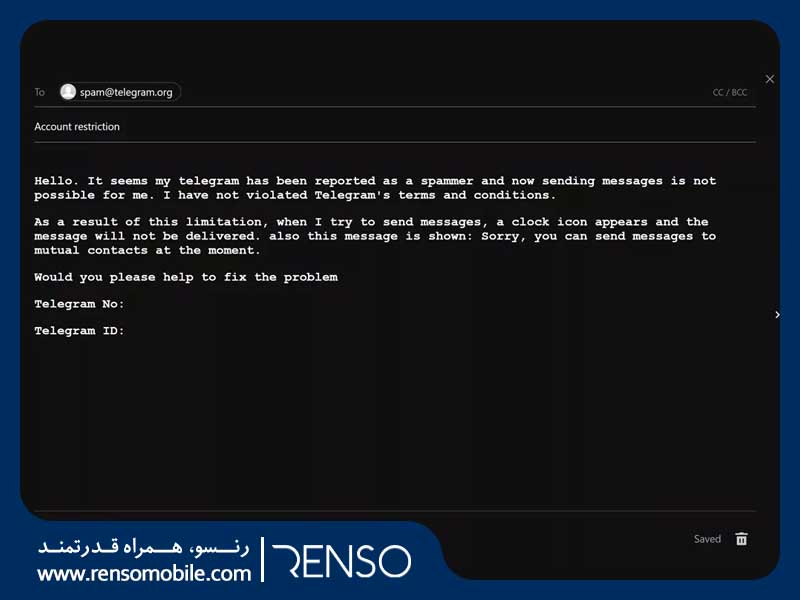 To spam@telegram.org

CC / BCC

Account restriction

Hello. It seems my telegram has been reported as a spammer and now sending messages is not possible for me. I have not violated Telegram's terms and conditions.

As a result of this limitation, when I try to send messages, a clock icon appears and the message will not be delivered. also this message is shown: Sorry, you can send messages to mutual contacts at the moment.

Would you please help to fix the problem

Telegram No:

Telegram ID:

Saved

رنسو، همراه قدرتمند
www.rensomobile.com
RENSO